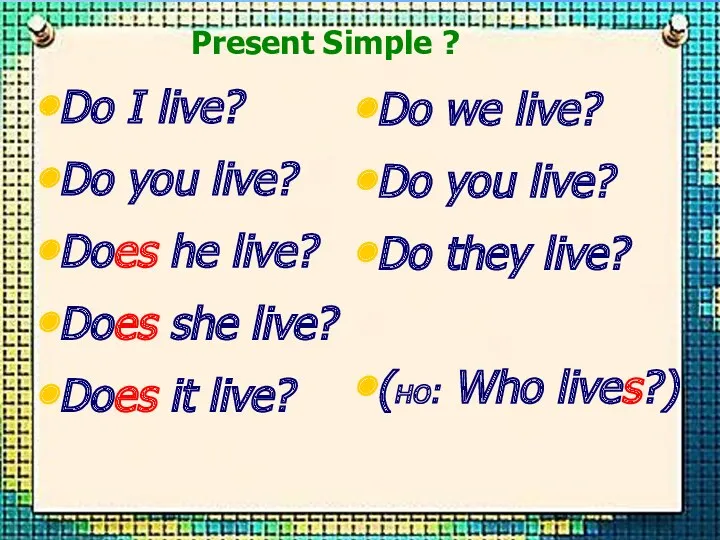 Present Simple ?

Do I live?
Do you live?
Does he live?
Does she live?
Does it live?

Do we live?
Do you live?
Do they live?

(но: Who lives?)